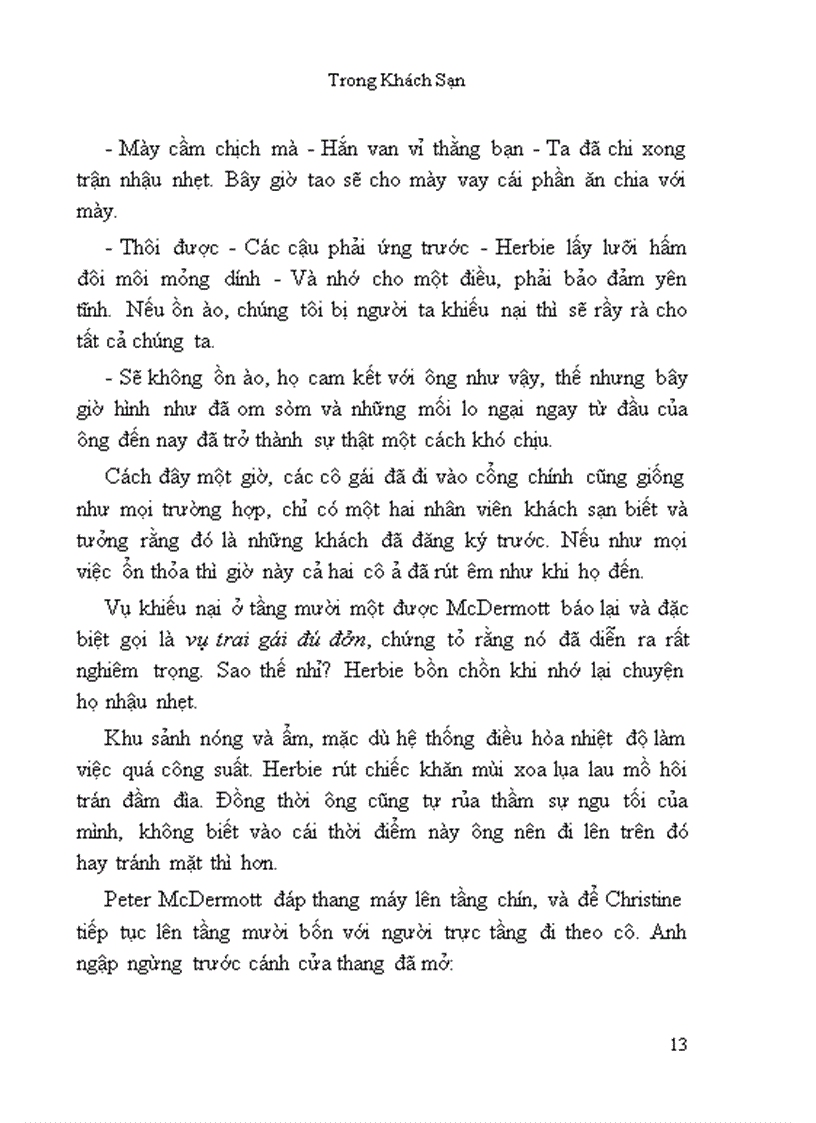 Trong Khách Sạn

- Mày cầm chịch mà - Hắn van vỉ thằng bạn - Ta đã chi xong trận nhậu nhẹt. Bây giờ tao sẽ cho mày vay cái phần ăn chia với mày.

- Thôi được - Các cậu phải ứng trước - Herbie lấy lưỡi hấm đôi môi mỏng dính - Và nhớ cho một điều, phải bảo đảm yên tĩnh. Nếu ồn ào, chúng tôi bị người ta khiếu nại thì sẽ rầy rà cho tất cả chúng ta.

- Sẽ không ồn ào, họ cam kết với ông như vậy, thế nhưng bây giờ hình như đã om sòm và những mối lo ngại ngay từ đầu của ông đến nay đã trở thành sự thật một cách khó chịu.

Cách đây một giờ, các cô gái đã đi vào cổng chính cũng giống như mọi trường hợp, chỉ có một hai nhân viên khách sạn biết và tưởng rằng đó là những khách đã đăng ký trước. Nếu như mọi việc ổn thỏa thì giờ này cả hai cô ả đã rút êm như khi họ đến.

Vụ khiếu nại ở tầng mười một được McDermott báo lại và đặc biệt gọi là vụ trai gái đú đởn, chứng tỏ rằng nó đã diễn ra rất nghiêm trọng. Sao thế nhỉ? Herbie bồn chồn khi nhớ lại chuyện họ nhậu nhẹt.

Khu sảnh nóng và ẩm, mặc dù hệ thống điều hòa nhiệt độ làm việc quá công suất. Herbie rút chiếc khăn mùi xoa lụa lau mồ hôi trán đầm đìa. Đồng thời ông cũng tự rủa thầm sự ngu tối của mình, không biết vào cái thời điểm này ông nên đi lên trên đó hay tránh mặt thì hơn.

Peter McDermott đáp thang máy lên tầng chín, và để Christine tiếp tục lên tầng mười bốn với người trực tầng đi theo cô. Anh ngập ngừng trước cánh cửa thang đã mở:

13